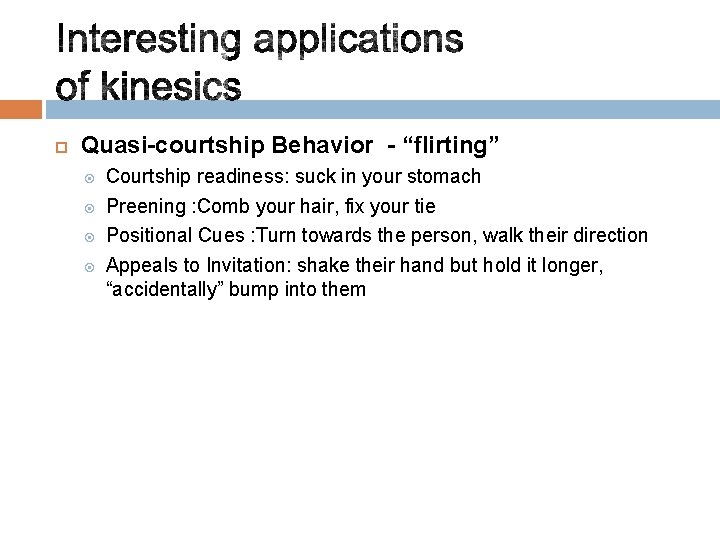 Interesting applications of kinesics

Quasi-courtship Behavior - “flirting”

Courtship readiness: suck in your stomach

Preening :Comb your hair, fix your tie

Positional Cues :Turn towards the person, walk their direction

Appeals to Invitation: shake their hand but hold it longer, “accidentally” bump into them